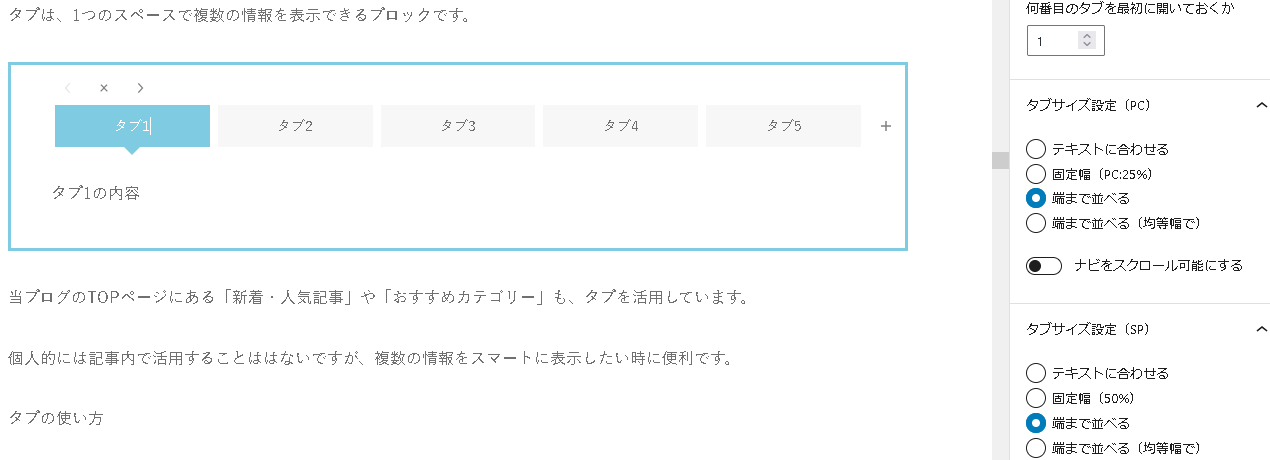 タブは、1つのスペースで複数の情報を表示できるブロックです。

‹ × ›

タブ1 タブ2 タブ3 タブ4 タブ5 +

タブ1の内容

当ブログのTOPページにある「新着・人気記事」や「おすすめカテゴリー」も、タブを活用しています。

個人的には記事内で活用することははないですが、複数の情報をスマートに表示したい時に便利です。

タブの使い方

何番目のタブを最初に開いておくか

1

タブサイズ設定（PC）

テキストに合わせる
固定幅（PC:25%）
端まで並べる
端まで並べる（均等幅で）

ナビをスクロール可能にする

タブサイズ設定（SP）

テキストに合わせる
固定幅（50%）
端まで並べる
端まで並べる（均等幅で）